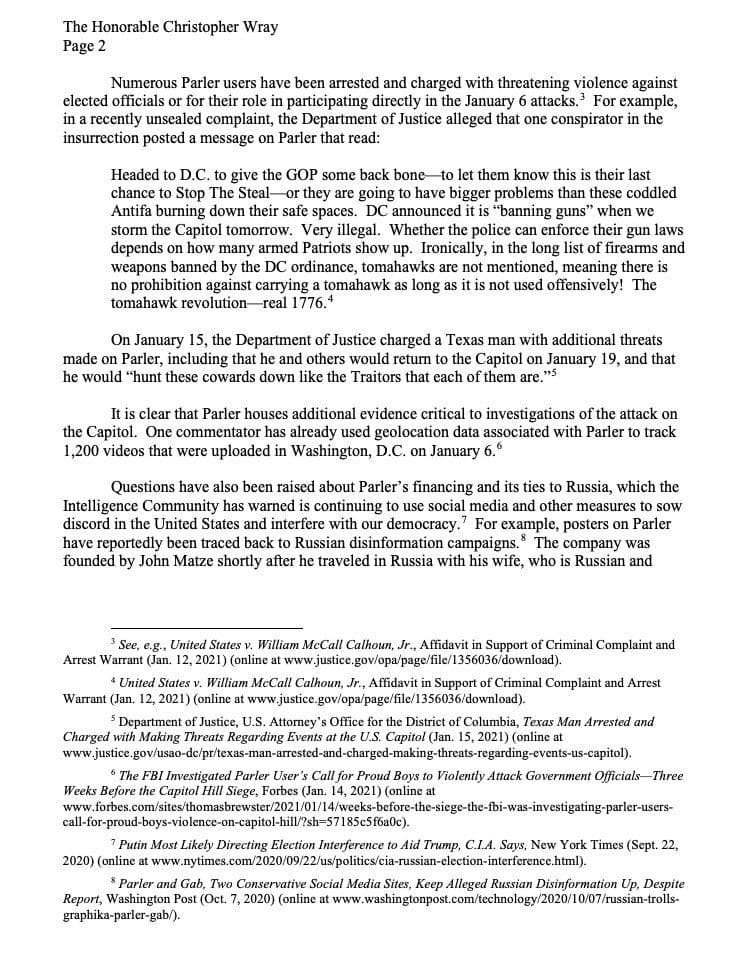 The Honorable Christopher Wray
Page 2

Numerous Parler users have been arrested and charged with threatening violence against elected officials or for their role in participating directly in the January 6 attacks.$^3$ For example, in a recently unsealed complaint, the Department of Justice alleged that one conspirator in the insurrection posted a message on Parler that read:

Headed to D.C. to give the GOP some back bone—to let them know this is their last chance to Stop The Steal—or they are going to have bigger problems than these coddled Antifa burning down their safe spaces. DC announced it is "banning guns" when we storm the Capitol tomorrow. Very illegal. Whether the police can enforce their gun laws depends on how many armed Patriots show up. Ironically, in the long list of firearms and weapons banned by the DC ordinance, tomahawks are not mentioned, meaning there is no prohibition against carrying a tomahawk as long as it is not used offensively! The tomahawk revolution—real 1776.$^4$

On January 15, the Department of Justice charged a Texas man with additional threats made on Parler, including that he and others would return to the Capitol on January 19, and that he would "hunt these cowards down like the Traitors that each of them are."$^5$

It is clear that Parler houses additional evidence critical to investigations of the attack on the Capitol. One commentator has already used geolocation data associated with Parler to track 1,200 videos that were uploaded in Washington, D.C. on January 6.$^6$

Questions have also been raised about Parler's financing and its ties to Russia, which the Intelligence Community has warned is continuing to use social media and other measures to sow discord in the United States and interfere with our democracy.$^7$ For example, posters on Parler have reportedly been traced back to Russian disinformation campaigns.$^8$ The company was founded by John Matze shortly after he traveled in Russia with his wife, who is Russian and

$^3$ See, e.g., United States v. William McCall Calhoun, Jr., Affidavit in Support of Criminal Complaint and Arrest Warrant (Jan. 12, 2021) (online at www.justice.gov/opa/page/file/1356036/download).

$^4$ United States v. William McCall Calhoun, Jr., Affidavit in Support of Criminal Complaint and Arrest Warrant (Jan. 12, 2021) (online at www.justice.gov/opa/page/file/1356036/download).

$^5$ Department of Justice, U.S. Attorney's Office for the District of Columbia, Texas Man Arrested and Charged with Making Threats Regarding Events at the U.S. Capitol (Jan. 15, 2021) (online at www.justice.gov/usao-dc/pr/texas-man-arrested-and-charged-making-threats-regarding-events-us-capitol).

$^6$ The FBI Investigated Parler User's Call for Proud Boys to Violently Attack Government Officials—Three Weeks Before the Capitol Hill Siege, Forbes (Jan. 14, 2021) (online at www.forbes.com/sites/thomasbrewster/2021/01/14/weeks-before-the-siege-the-fbi-was-investigating-parler-users-call-for-proud-boys-violence-on-capitol-hill/?sh=57185c5f6a0c).

$^7$ Putin Most Likely Directing Election Interference to Aid Trump, C.I.A. Says, New York Times (Sept. 22, 2020) (online at www.nytimes.com/2020/09/22/us/politics/cia-russian-election-interference.html).

$^8$ Parler and Gab, Two Conservative Social Media Sites, Keep Alleged Russian Disinformation Up, Despite Report, Washington Post (Oct. 7, 2020) (online at www.washingtonpost.com/technology/2020/10/07/russian-trolls-graphika-parler-gab/).